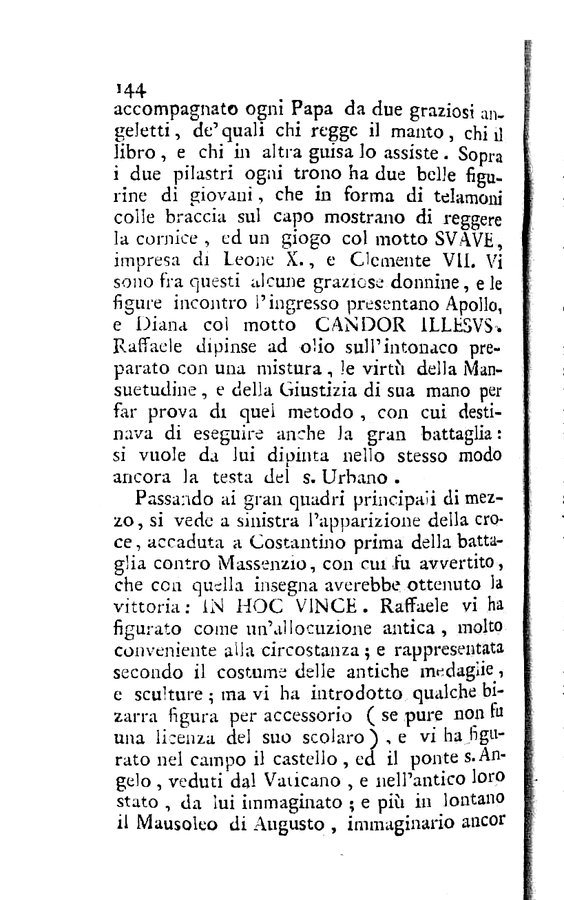 144

accompagnato ogni Papa da due graziosi angeletti, de' quali chi regge il manto, chi il libro, e chi in altra guisa lo assiste. Sopra i due pilastri ogni trono ha due belle figurine di giovani, che in forma di telamoni colle braccia sul capo mostrano di reggere la cornice, ed un giogo col motto SVAVE, impresa di Leone X., e Clemente VII. Vi sono fra questi alcune graziose donnine, e le figure incontro l'ingresso presentano Apollo, e Diana col motto CANDOR ILLESVS. Raffaele dipinse ad olio sull'intonaco preparato con una mistura, le virtù della Mansuetudine, e della Giustizia di sua mano per far prova di quel metodo, con cui destinava di eseguire anche la gran battaglia: si vuole da lui dipinta nello stesso modo ancora la testa del s. Urbano.

Passando ai gran quadri principali di mezzo, si vede a sinistra l'apparizione della croce, accaduta a Costantino prima della battaglia contro Massenzio, con cui fu avvertito, che con quella insegna averebbe ottenuto la vittoria: IN HOC VINCE. Raffaele vi ha figurato come un'allocuzione antica, molto conveniente alla circostanza; e rappresentata secondo il costume delle antiche medaglie, e sculture; ma vi ha introdotto qualche bizarra figura per accessorio (se pure non fu una licenza del suo scolaro), e vi ha figurato nel campo il castello, ed il ponte s. Angelo, veduti dal Vaticano, e nell'antico loro stato, da lui immaginato; e più in lontano il Mausoleo di Augusto, immaginario ancor